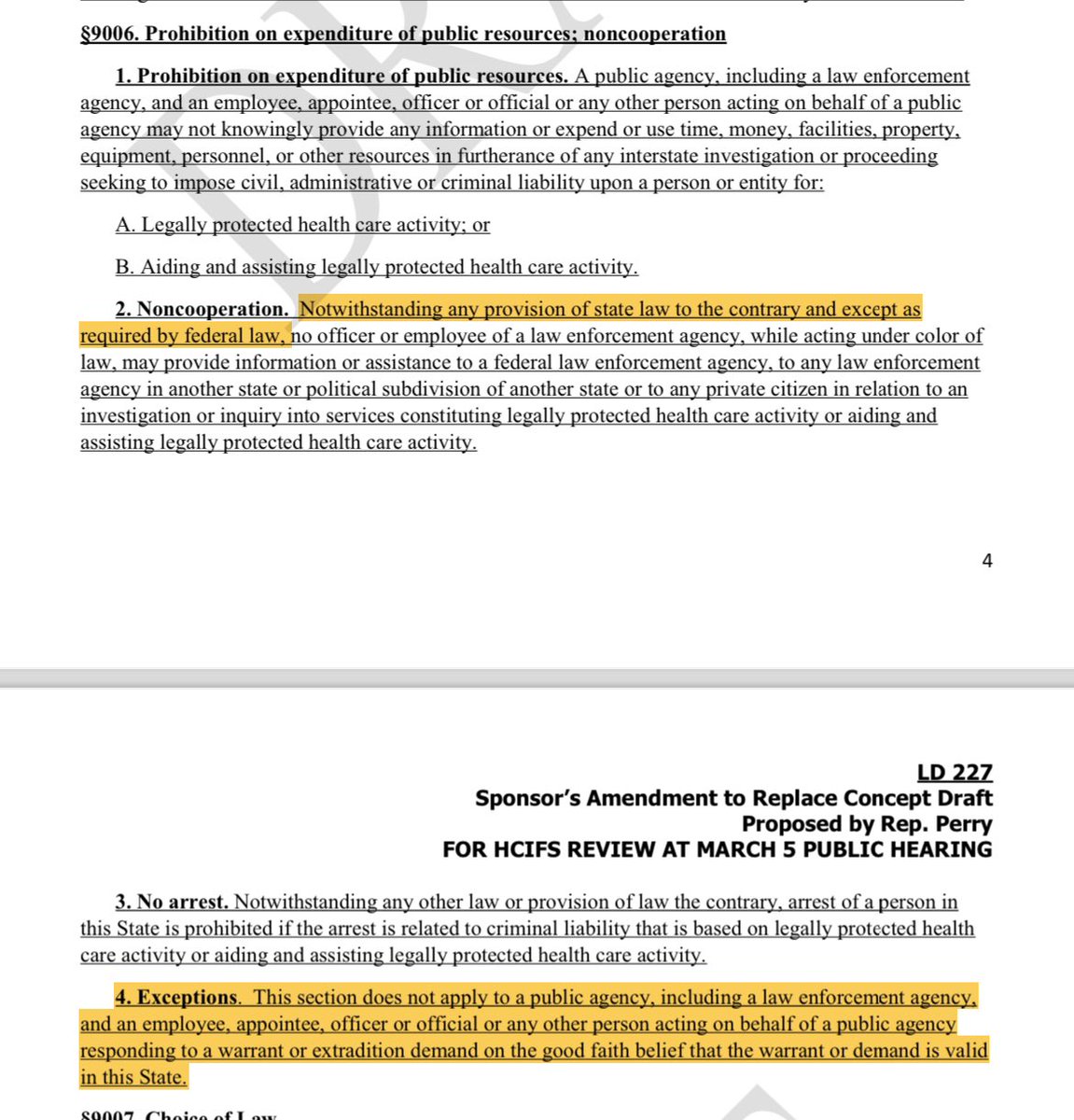 §9006. Prohibition on expenditure of public resources; noncooperation

1. Prohibition on expenditure of public resources. A public agency, including a law enforcement agency, and an employee, appointee, officer or official or any other person acting on behalf of a public agency may not knowingly provide any information or expend or use time, money, facilities, property, equipment, personnel, or other resources in furtherance of any interstate investigation or proceeding seeking to impose civil, administrative or criminal liability upon a person or entity for:

A. Legally protected health care activity; or

B. Aiding and assisting legally protected health care activity.

2. Noncooperation. Notwithstanding any provision of state law to the contrary and except as required by federal law, no officer or employee of a law enforcement agency, while acting under color of law, may provide information or assistance to a federal law enforcement agency, to any law enforcement agency in another state or political subdivision of another state or to any private citizen in relation to an investigation or inquiry into services constituting legally protected health care activity or aiding and assisting legally protected health care activity.

4

LD 227
Sponsor's Amendment to Replace Concept Draft
Proposed by Rep. Perry
FOR HCIFS REVIEW AT MARCH 5 PUBLIC HEARING

3. No arrest. Notwithstanding any other law or provision of law the contrary, arrest of a person in this State is prohibited if the arrest is related to criminal liability that is based on legally protected health care activity or aiding and assisting legally protected health care activity.

4. Exceptions. This section does not apply to a public agency, including a law enforcement agency, and an employee, appointee, officer or official or any other person acting on behalf of a public agency responding to a warrant or extradition demand on the good faith belief that the warrant or demand is valid in this State.

§9007. Choice of Law